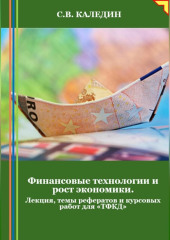 С.В. КАЛЕДИН

RO

Финансовые технологии и рост экономики.

Лекция, темы рефератов и курсовых работ для «ТФКД»